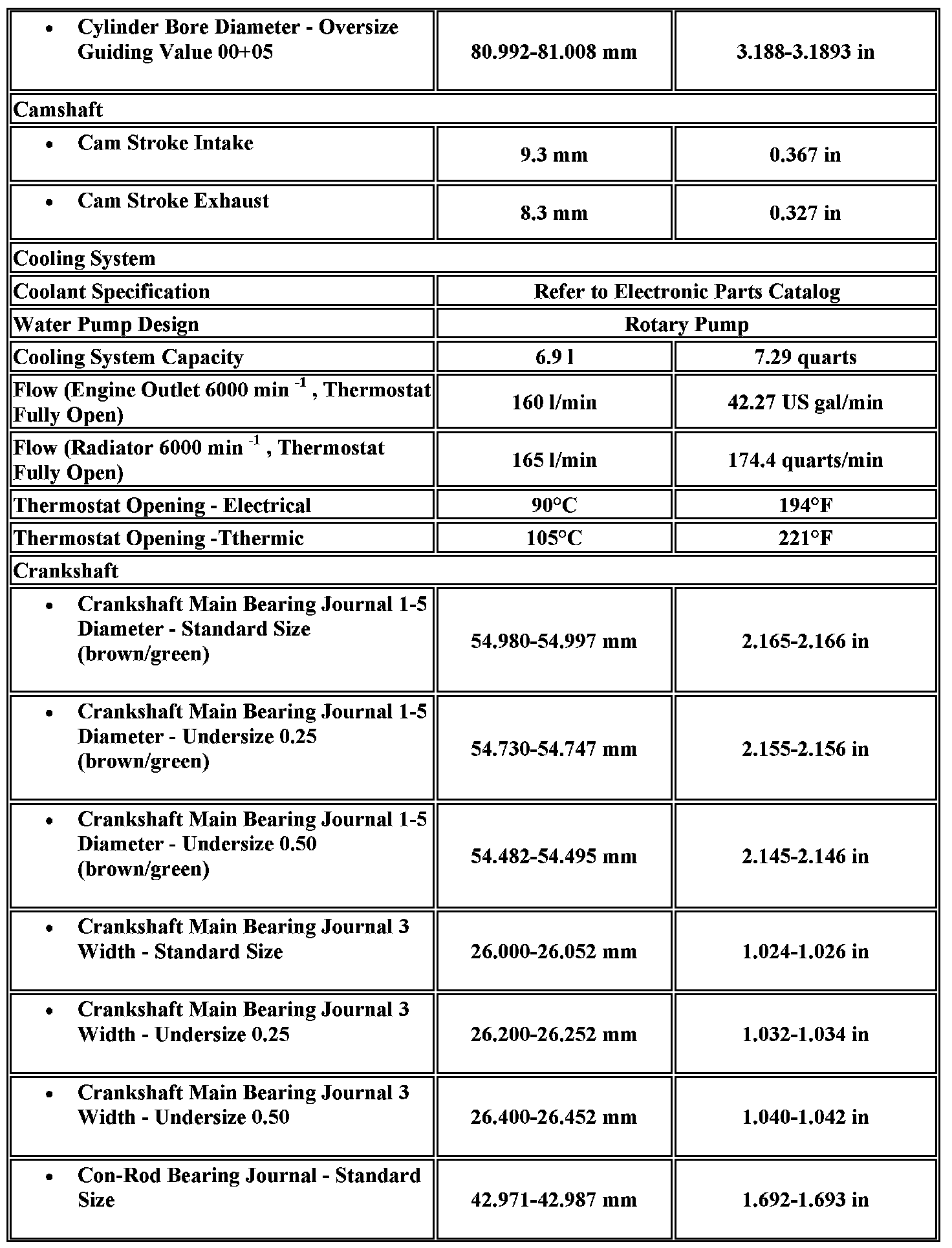 | | | |
|---|---|---|
| • Cylinder Bore Diameter - Oversize Guiding Value 00+05 | 80.992-81.008 mm | 3.188-3.1893 in |
| Camshaft | | |
| • Cam Stroke Intake | 9.3 mm | 0.367 in |
| • Cam Stroke Exhaust | 8.3 mm | 0.327 in |
| Cooling System | | |
| Coolant Specification | Refer to Electronic Parts Catalog | |
| Water Pump Design | Rotary Pump | |
| Cooling System Capacity | 6.9 l | 7.29 quarts |
| Flow (Engine Outlet 6000 min $^{-1}$ , Thermostat Fully Open) | 160 l/min | 42.27 US gal/min |
| Flow (Radiator 6000 min $^{-1}$ , Thermostat Fully Open) | 165 l/min | 174.4 quarts/min |
| Thermostat Opening - Electrical | 90°C | 194°F |
| Thermostat Opening -Tthermic | 105°C | 221°F |
| Crankshaft | | |
| • Crankshaft Main Bearing Journal 1-5 Diameter - Standard Size (brown/green) | 54.980-54.997 mm | 2.165-2.166 in |
| • Crankshaft Main Bearing Journal 1-5 Diameter - Undersize 0.25 (brown/green) | 54.730-54.747 mm | 2.155-2.156 in |
| • Crankshaft Main Bearing Journal 1-5 Diameter - Undersize 0.50 (brown/green) | 54.482-54.495 mm | 2.145-2.146 in |
| • Crankshaft Main Bearing Journal 3 Width - Standard Size | 26.000-26.052 mm | 1.024-1.026 in |
| • Crankshaft Main Bearing Journal 3 Width - Undersize 0.25 | 26.200-26.252 mm | 1.032-1.034 in |
| • Crankshaft Main Bearing Journal 3 Width - Undersize 0.50 | 26.400-26.452 mm | 1.040-1.042 in |
| • Con-Rod Bearing Journal - Standard Size | 42.971-42.987 mm | 1.692-1.693 in |